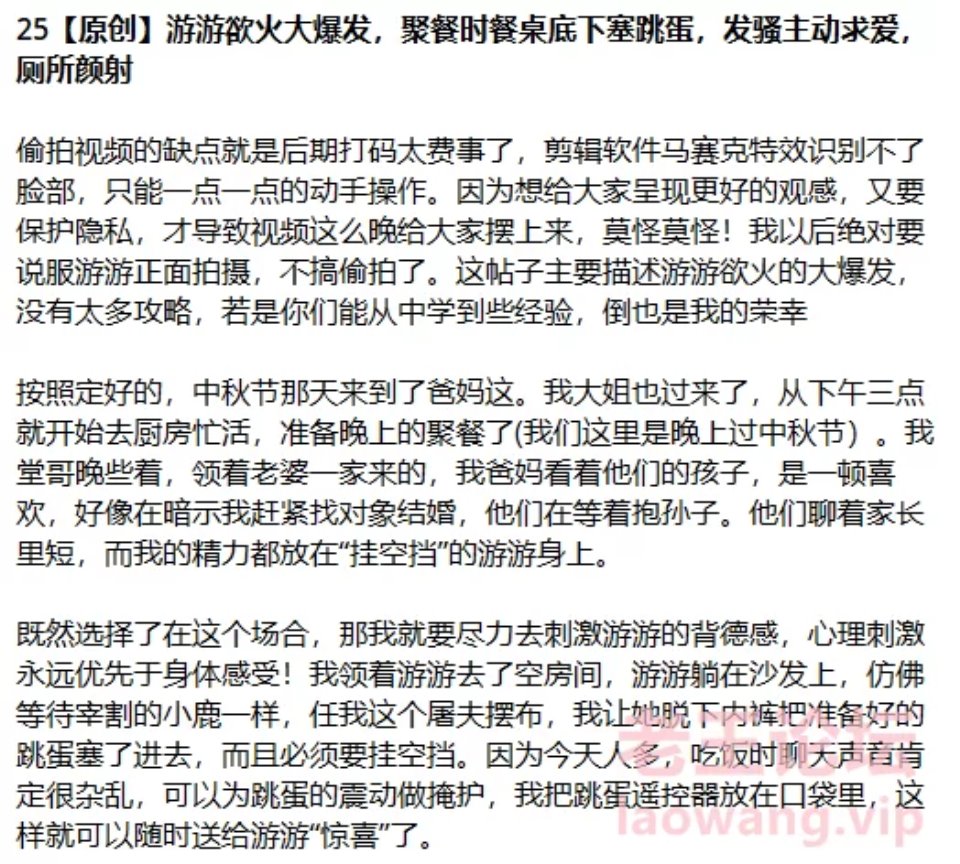 25【原创】游游欲火大爆发，聚餐时餐桌底下塞跳蛋，发骚主动求爱，厕所颜射

偷拍视频的缺点就是后期打码太费事了，剪辑软件马赛克特效识别不了脸部，只能一点一点的动手操作。因为想给大家呈现更好的观感，又要保护隐私，才导致视频这么晚给大家摆上来，莫怪莫怪！我以后绝对要说服游游正面拍摄，不搞偷拍了。这帖子主要描述游游欲火的大爆发，没有太多攻略，若是你们能从中学到些经验，倒也是我的荣幸

按照定好的，中秋节那天来到了爸妈这。我大姐也过来了，从下午三点就开始去厨房忙活，准备晚上的聚餐了(我们这里是晚上过中秋节）。我堂哥晚些着，领着老婆一家来的，我爸妈看着他们的孩子，是一顿喜欢，好像在暗示我赶紧找对象结婚，他们在等着抱孙子。他们聊着家长里短，而我的精力都放在“挂空挡”的游游身上。

既然选择了在这个场合，那我就要尽力去刺激游游的背德感，心理刺激永远优先于身体感受！我领着游游去了空房间，游游躺在沙发上，仿佛等待宰割的小鹿一样，任我这个屠夫摆布，我让她脱下内裤把准备好的跳蛋塞了进去，而且必须要挂空挡。因为今天人多，吃饭时聊天声音肯定很杂乱，可以为跳蛋的震动做掩护，我把跳蛋遥控器放在口袋里，这样就可以随时送给游游“惊喜”了。

laowang.vip